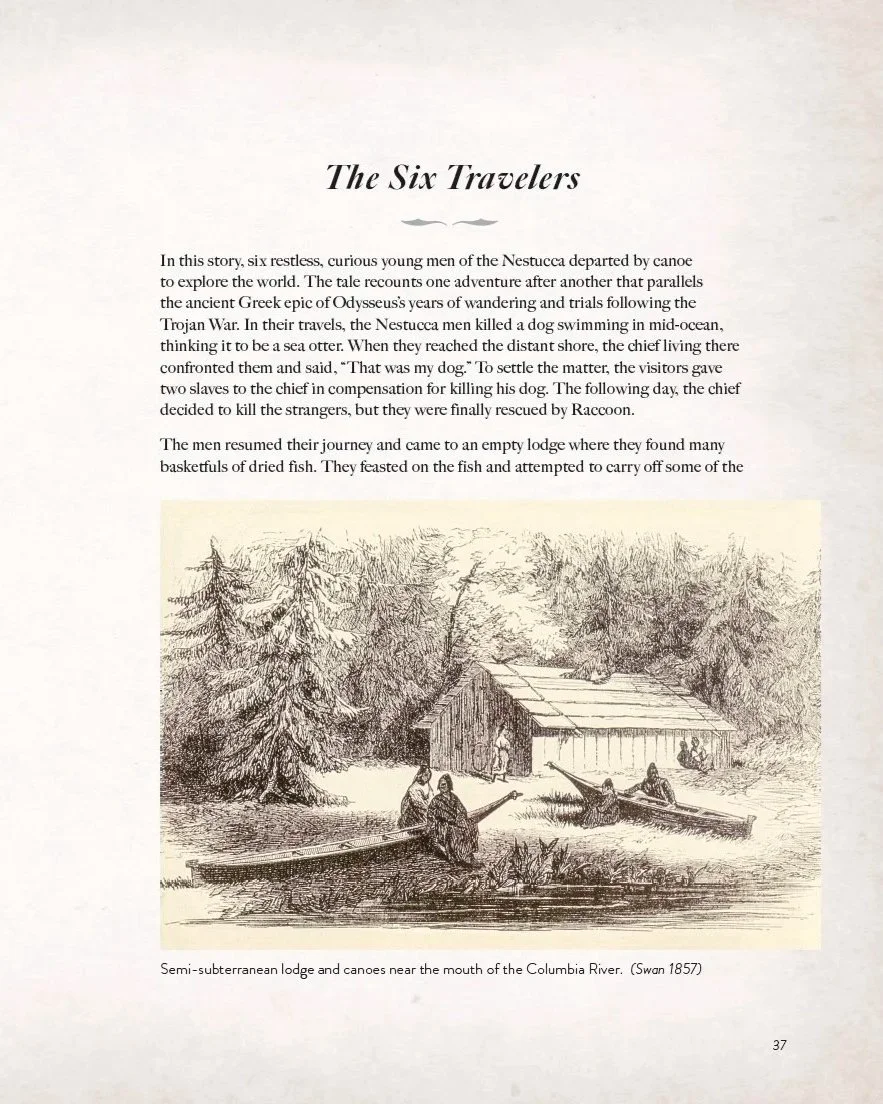 The Six Travelers

In this story, six restless, curious young men of the Nestucca departed by canoe to explore the world. The tale recounts one adventure after another that parallels the ancient Greek epic of Odysseus's years of wandering and trials following the Trojan War. In their travels, the Nestucca men killed a dog swimming in mid-ocean, thinking it to be a sea otter. When they reached the distant shore, the chief living there confronted them and said, "That was my dog." To settle the matter, the visitors gave two slaves to the chief in compensation for killing his dog. The following day, the chief decided to kill the strangers, but they were finally rescued by Raccoon.

The men resumed their journey and came to an empty lodge where they found many basketfuls of dried fish. They feasted on the fish and attempted to carry off some of the

Semi-subterranean lodge and canoes near the mouth of the Columbia River. (Swan 1857)

37